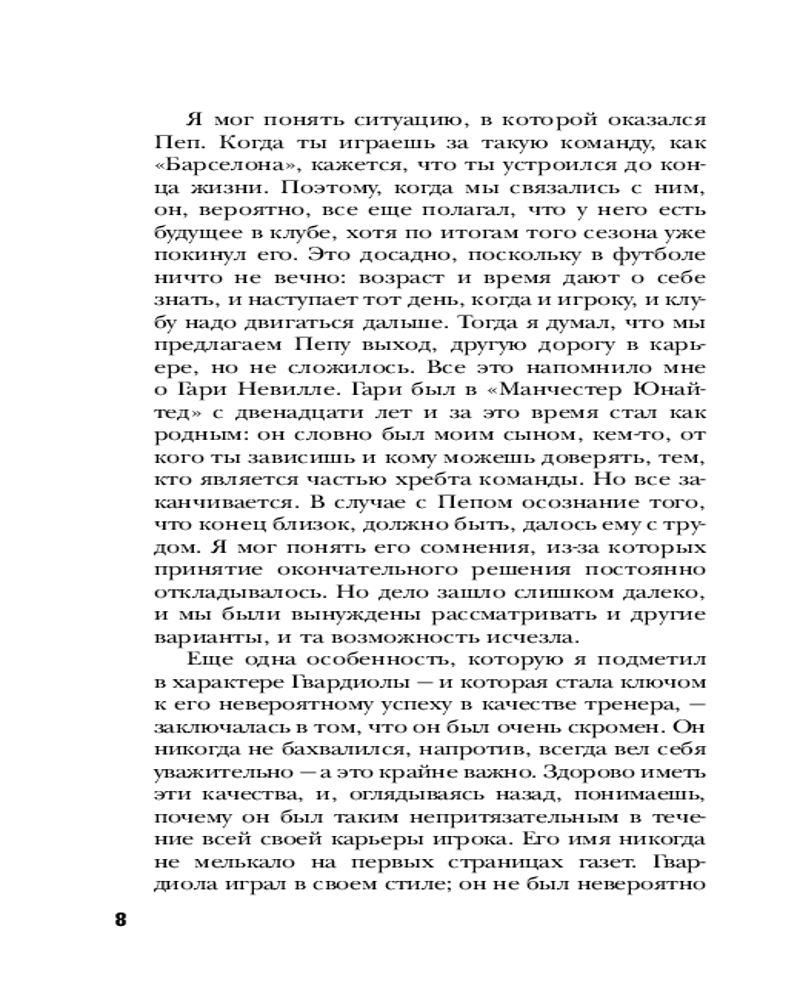 Я мог понять ситуацию, в которой оказался Пеп. Когда ты играешь за такую команду, как «Барселона», кажется, что ты устроился до конца жизни. Поэтому, когда мы связались с ним, он, вероятно, все еще полагал, что у него есть будущее в клубе, хотя по итогам того сезона уже покинул его. Это досадно, поскольку в футболе ничто не вечно: возраст и время дают о себе знать, и наступает тот день, когда и игроку, и клубу надо двигаться дальше. Тогда я думал, что мы предлагаем Пепу выход, другую дорогу в карьере, но не сложилось. Все это напомнило мне о Гари Невилле. Гари был в «Манчестер Юнайтед» с двенадцати лет и за это время стал как родным: он словно был моим сыном, кем-то, от кого ты зависишь и кому можешь доверять, тем, кто является частью хребта команды. Но все заканчивается. В случае с Пепом осознание того, что конец близок, должно быть, далось ему с трудом. Я мог понять его сомнения, из-за которых принятие окончательного решения постоянно откладывалось. Но дело зашло слишком далеко, и мы были вынуждены рассматривать и другие варианты, и та возможность исчезла.

Еще одна особенность, которую я подметил в характере Гвардиолы — и которая стала ключом к его невероятному успеху в качестве тренера, — заключалась в том, что он был очень скромен. Он никогда не бахвалился, напротив, всегда вел себя уважительно — а это крайне важно. Здорово иметь эти качества, и, оглядываясь назад, понимаешь, почему он был таким непритязательным в течение всей своей карьеры игрока. Его имя никогда не мелькало на первых страницах газет. Гвардиола играл в своем стиле; он не был невероятно

8